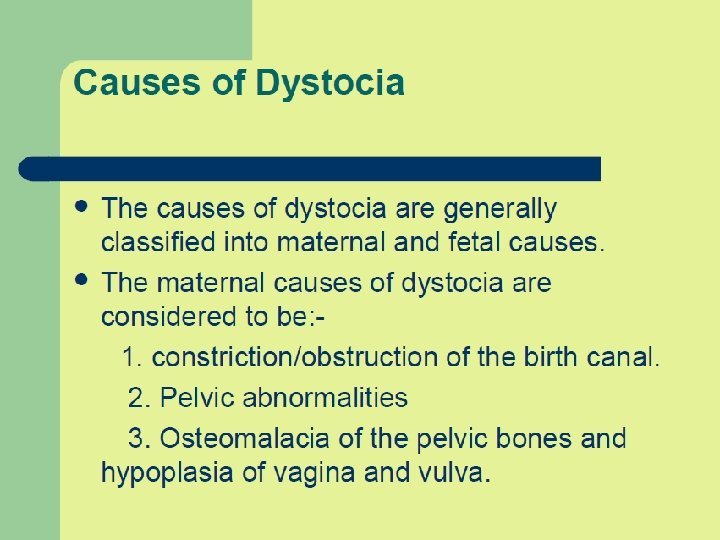 Causes of Dystocia

• The causes of dystocia are generally classified into maternal and fetal causes.

• The maternal causes of dystocia are considered to be:-

1. constriction/obstruction of the birth canal.

2. Pelvic abnormalities

3. Osteomalacia of the pelvic bones and hypoplasia of vagina and vulva.